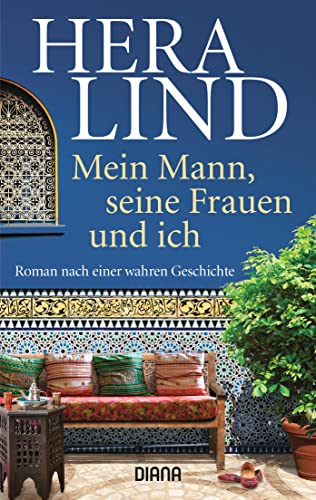 HERA LIND

Mein Mann, seine Frauen und ich

Roman nach einer wahren Geschichte

DIANA